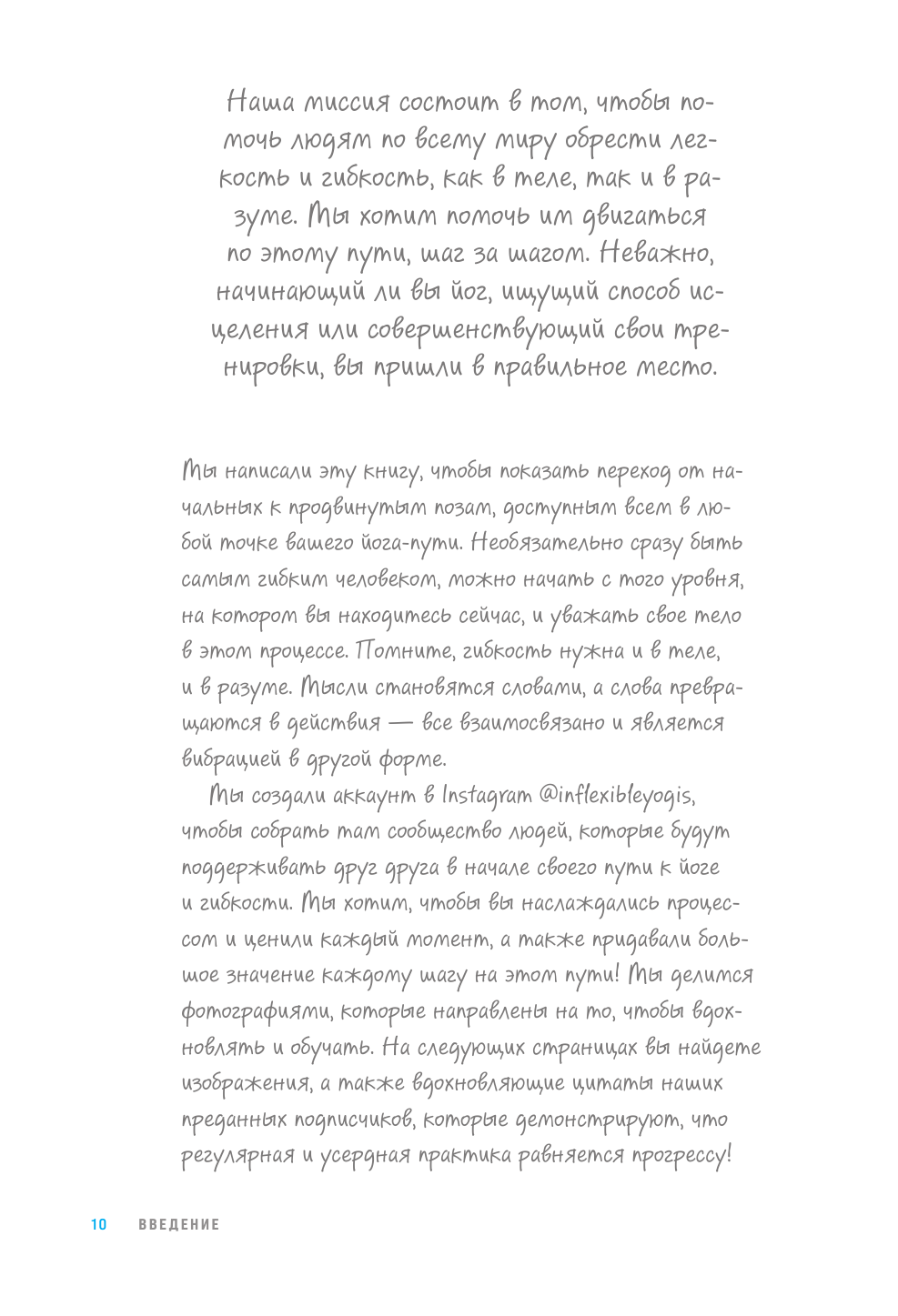 Наша миссия состоит в том, чтобы помочь людям по всему миру обрести легкость и гибкость, как в теле, так и в разуме. Мы хотим помочь им двигаться по этому пути, шаг за шагом. Неважно, начинающий ли вы йог, ищущий способ исцеления или совершенствующий свои тренировки, вы пришли в правильное место.

Мы написали эту книгу, чтобы показать переход от начальных к продвинутым позам, доступным всем в любой точке вашего йога-пути. Необязательно сразу быть самым гибким человеком, можно начать с того уровня, на котором вы находитесь сейчас, и уважать свое тело в этом процессе. Помните, гибкость нужна и в теле, и в разуме. Мысли становятся словами, а слова превращаются в действия — все взаимосвязано и является вибрацией в другой форме.

Мы создали аккаунт в Instagram @inflexibleyogis, чтобы собрать там сообщество людей, которые будут поддерживать друг друга в начале своего пути к йоге и гибкости. Мы хотим, чтобы вы наслаждались процессом и ценили каждый момент, а также придавали большое значение каждому шагу на этом пути! Мы делимся фотографиями, которые направлены на то, чтобы вдохновлять и обучать. На следующих страницах вы найдете изображения, а также вдохновляющие цитаты наших преданных подписчиков, которые демонстрируют, что регулярная и усердная практика равняется прогрессу!

10 ВВЕДЕНИЕ